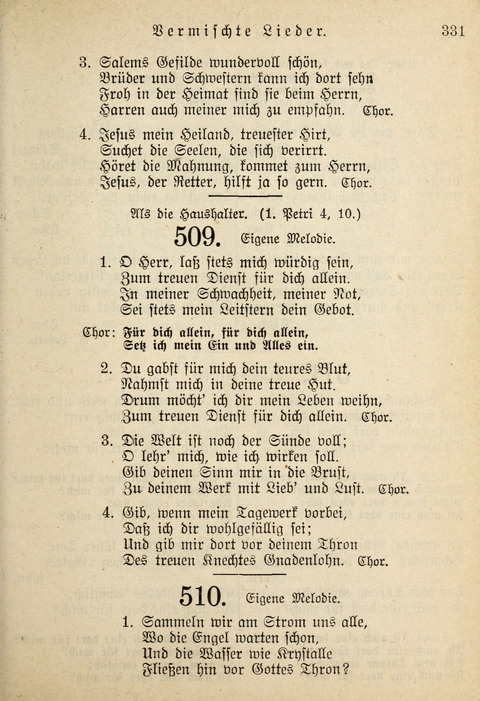 Vermischte Lieder. 331

3. Salems Gefilde wundervoll schön,
Brüder und Schwestern kann ich dort sehn
Froh in der Heimat sind sie beim Herrn,
Harren auch meiner mich zu empfahn. Chor.

4. Jesus mein Heiland, treuester Hirt,
Suchet die Seelen, die sich verirrt.
Höret die Mahnung, kommet zum Herrn,
Jesus, der Retter, hilft ja so gern. Chor.

Als die Haushalter. (1. Petri 4, 10.)

509. Eigene Melodie.

1. O Herr, laß stets mich würdig sein,
Zum treuen Dienst für dich allein.
In meiner Schwachheit, meiner Not,
Sei stets mein Leitstern dein Gebot.

Chor: Für dich allein, für dich allein,
Setz ich mein Ein und Alles ein.

2. Du gabst für mich dein teures Blut,
Nahmst mich in deine treue Hut.
Drum möcht' ich dir mein Leben weihn,
Zum treuen Dienst für dich allein. Chor.

3. Die Welt ist noch der Sünde voll;
O lehr' mich, wie ich wirken soll.
Gib deinen Sinn mir in die Brust,
Zu deinem Werk mit Lieb' und Lust. Chor.

4. Gib, wenn mein Tagewerk vorbei,
Daß ich dir wohlgefällig sei;
Und gib mir dort vor deinem Thron
Des treuen Knechtes Gnadenlohn. Chor.

510. Eigene Melodie.

1. Sammeln wir am Strom uns alle,
Wo die Engel warten schon,
Und die Wasser wie Krystalle
Fließen hin vor Gottes Thron?